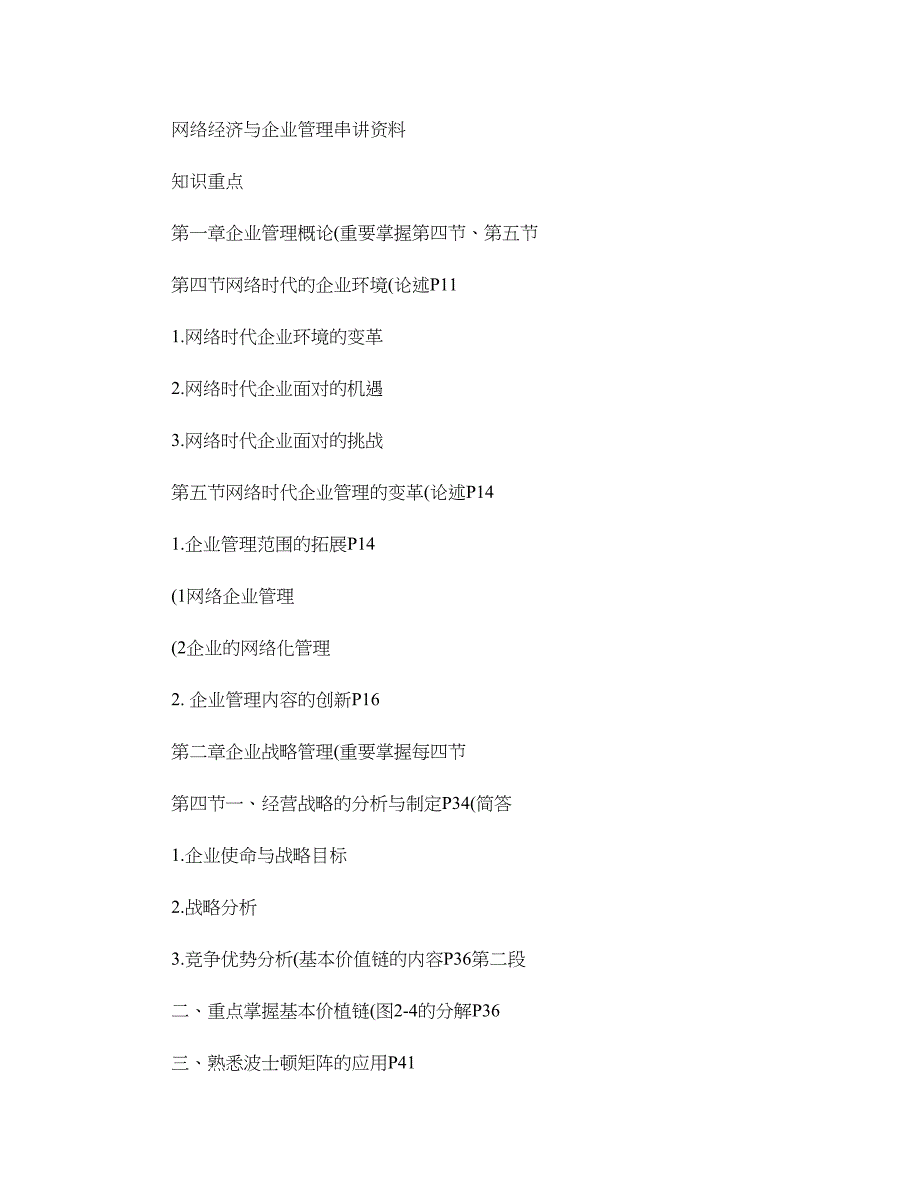 网络经济与企业管理串讲资料

知识重点

第一章企业管理概论(重要掌握第四节、第五节

第四节网络时代的企业环境(论述P11

1.网络时代企业环境的变革

2.网络时代企业面对的机遇

3.网络时代企业面对的挑战

第五节网络时代企业管理的变革(论述P14

1.企业管理范围的拓展P14

(1网络企业管理

(2企业的网络化管理

2. 企业管理内容的创新P16

第二章企业战略管理(重要掌握每四节

第四节一、经营战略的分析与制定P34(简答

1.企业使命与战略目标

2.战略分析

3.竞争优势分析(基本价值链的内容P36第二段

二、重点掌握基本价植链(图2-4的分解P36

三、熟悉波士顿矩阵的应用P41